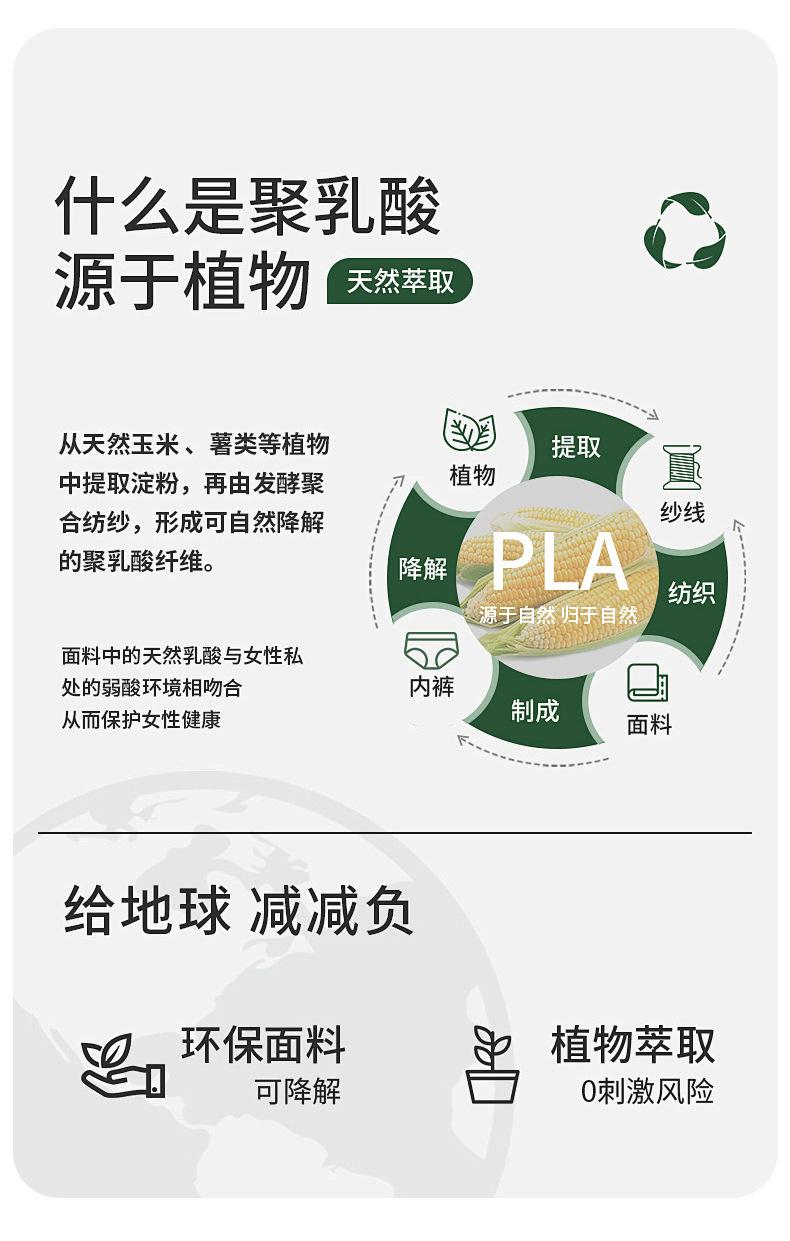 什么是聚乳酸
源于植物 天然萃取

从天然玉米、薯类等植物中提取淀粉，再由发酵聚合纺纱，形成可自然降解的聚乳酸纤维。

面料中的天然乳酸与女性私处的弱酸环境相吻合
从而保护女性健康

植物
提取
纱线
纺织
面料
制成
内裤
降解
PLA
源于自然 归于自然

给地球 减减负

环保面料
可降解

植物萃取
0刺激风险